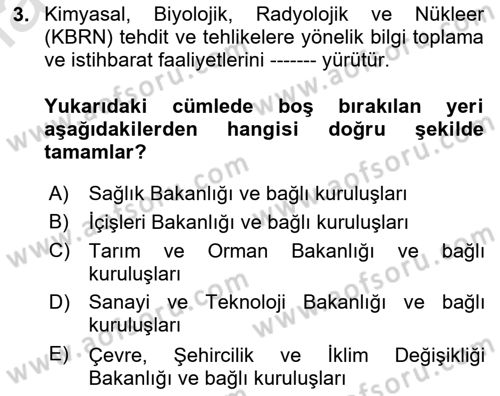 3. Kimyasal, Biyolojik, Radyolojik ve Nükleer (KBRN) tehdit ve tehlikelere yönelik bilgi toplama ve istihbarat faaliyetlerini ------- yürütür.

Yukarıdaki cümlede boş bırakılan yeri aşağıdakilerden hangisi doğru şekilde tamamlar?

A) Sağlık Bakanlığı ve bağlı kuruluşları
B) İçişleri Bakanlığı ve bağlı kuruluşları
C) Tarım ve Orman Bakanlığı ve bağlı kuruluşları
D) Sanayi ve Teknoloji Bakanlığı ve bağlı kuruluşları
E) Çevre, Şehircilik ve İklim Değişikliği Bakanlığı ve bağlı kuruluşları

www.aofsoru.com